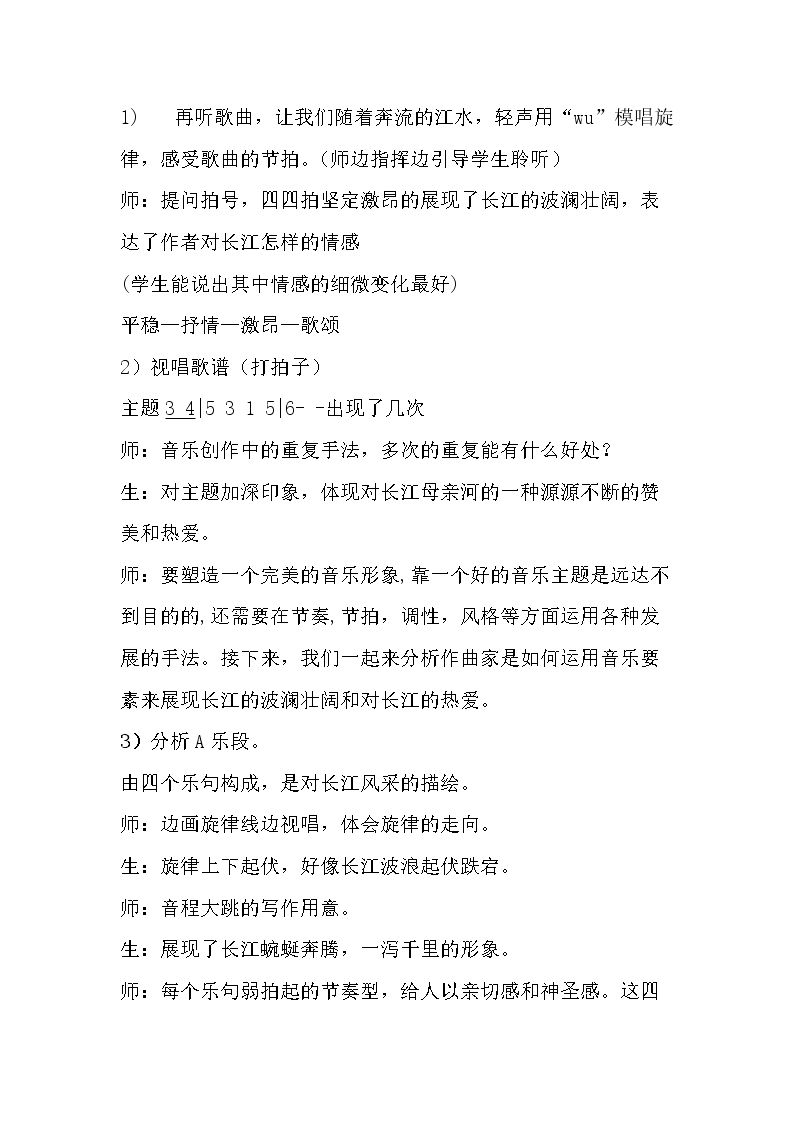 1) 再听歌曲，让我们随着奔流的江水，轻声用“wu”模唱旋律，感受歌曲的节拍。(师边指挥边引导学生聆听)

师：提问拍号，四四拍坚定激昂的展现了长江的波澜壮阔，表达了作者对长江怎样的情感

(学生能说出其中情感的细微变化最好)

平稳—抒情—激昂—歌颂

2）视唱歌谱（打拍子）

主题3 4|5 3 1 5|6- -出现了几次

师：音乐创作中的重复手法，多次的重复能有什么好处？

生：对主题加深印象，体现对长江母亲河的一种源源不断的赞美和热爱。

师：要塑造一个完美的音乐形象,靠一个好的音乐主题是远达不到目的的,还需要在节奏,节拍，调性，风格等方面运用各种发展的手法。接下来，我们一起来分析作曲家是如何运用音乐要素来展现长江的波澜壮阔和对长江的热爱。

3）分析A乐段。

由四个乐句构成，是对长江风采的描绘。

师：边画旋律线边视唱，体会旋律的走向。

生：旋律上下起伏，好像长江波浪起伏跌宕。

师：音程大跳的写作用意。

生：展现了长江蜿蜒奔腾，一泻千里的形象。

师：每个乐句弱拍起的节奏型，给人以亲切感和神圣感。这四